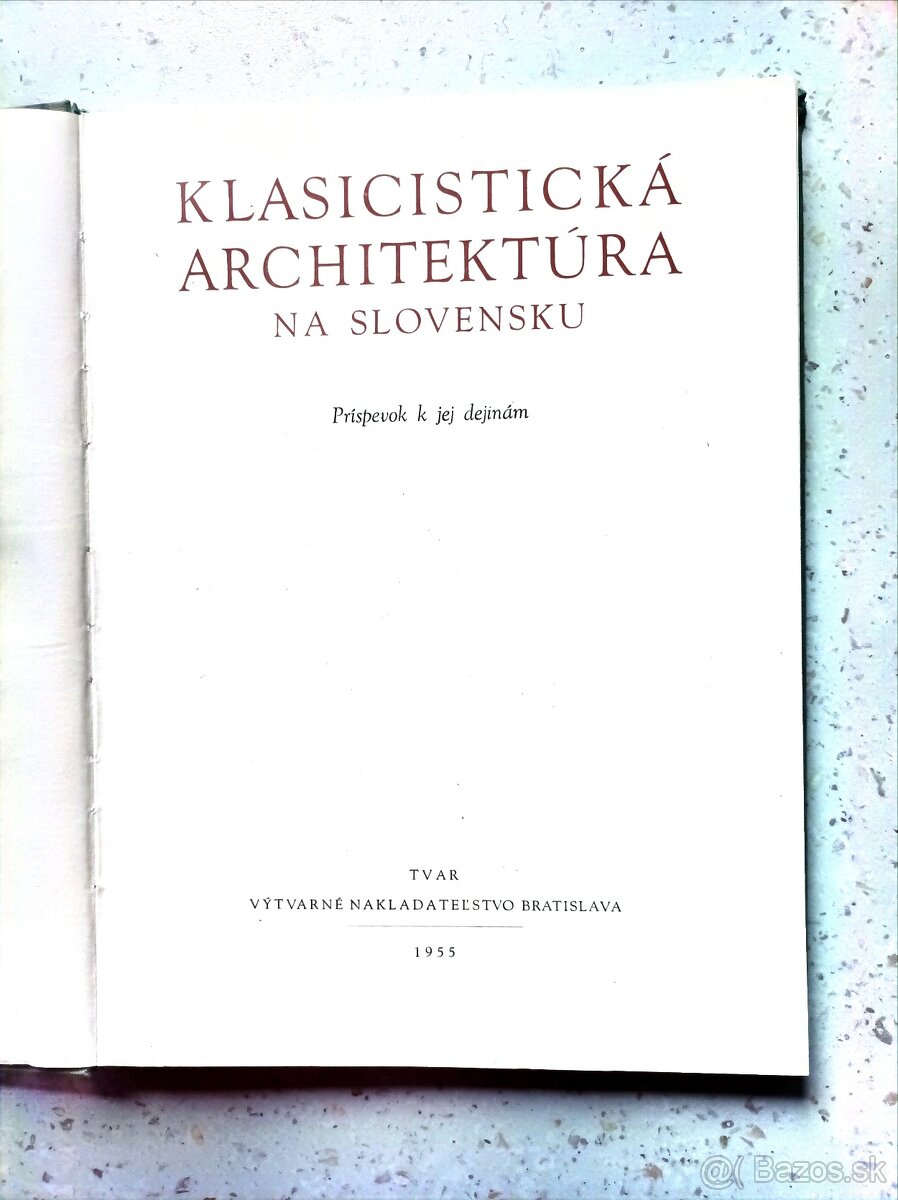 KLASICISTICKÁ
ARCHITEKTÚRA
NA SLOVENSKU

Príspevok k jej dejinám

TVAR
VÝTVARNÉ NAKLADATEĽSTVO BRATISLAVA

1955

Bazos.sk